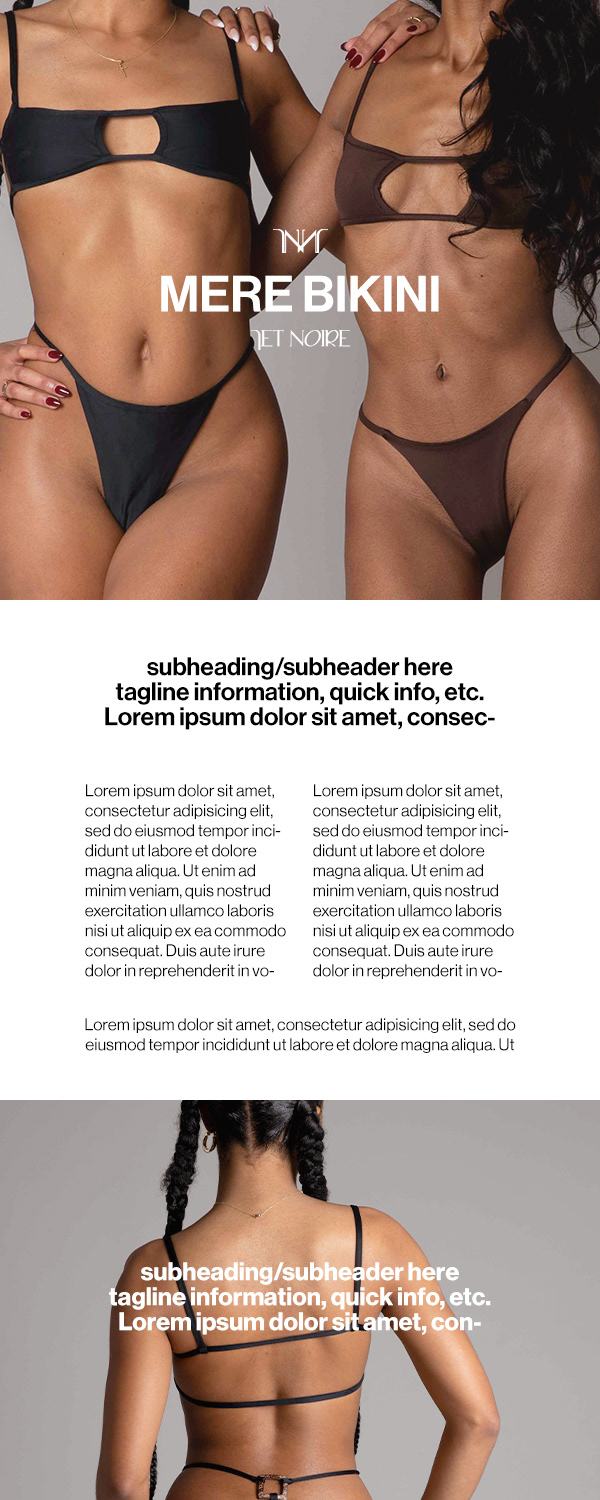 MERE BIKINI
JET NOIRE

subheading/subheader here
tagline information, quick info, etc.
Lorem ipsum dolor sit amet, consec-

Lorem ipsum dolor sit amet, consectetur adipisicing elit, sed do eiusmod tempor incididunt ut labore et dolore magna aliqua. Ut enim ad minim veniam, quis nostrud exercitation ullamco laboris nisi ut aliquip ex ea commodo consequat. Duis aute irure dolor in reprehenderit in vo-

Lorem ipsum dolor sit amet, consectetur adipisicing elit, sed do eiusmod tempor incididunt ut labore et dolore magna aliqua. Ut enim ad minim veniam, quis nostrud exercitation ullamco laboris nisi ut aliquip ex ea commodo consequat. Duis aute irure dolor in reprehenderit in vo-

Lorem ipsum dolor sit amet, consectetur adipisicing elit, sed do eiusmod tempor incididunt ut labore et dolore magna aliqua. Ut

subheading/subheader here
tagline information, quick info, etc.
Lorem ipsum dolor sit amet, con-